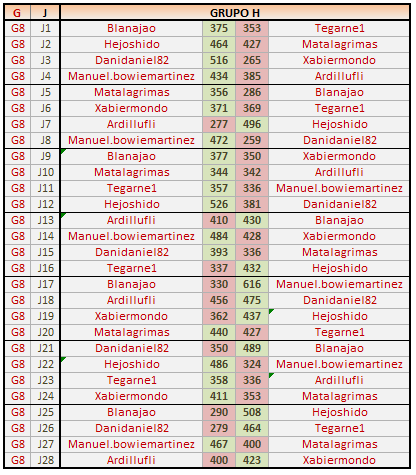 | G | J | GRUPO H | | | |
|---|---|---|---|---|---|
| G8 | J1 | Blanajao | 375 | 353 | Tegarne1 |
| G8 | J2 | Hejoshido | 464 | 427 | Matalagrimas |
| G8 | J3 | Danidaniel82 | 516 | 265 | Xabiermondo |
| G8 | J4 | Manuel.bowiemartinez | 434 | 385 | Ardillufli |
| G8 | J5 | Matalagrimas | 356 | 286 | Blanajao |
| G8 | J6 | Xabiermondo | 371 | 369 | Tegarne1 |
| G8 | J7 | Ardillufli | 277 | 496 | Hejoshido |
| G8 | J8 | Manuel.bowiemartinez | 472 | 259 | Danidaniel82 |
| G8 | J9 | Blanajao | 377 | 350 | Xabiermondo |
| G8 | J10 | Matalagrimas | 344 | 342 | Ardillufli |
| G8 | J11 | Tegarne1 | 357 | 336 | Manuel.bowiemartinez |
| G8 | J12 | Hejoshido | 526 | 381 | Danidaniel82 |
| G8 | J13 | Ardillufli | 410 | 430 | Blanajao |
| G8 | J14 | Manuel.bowiemartinez | 484 | 428 | Xabiermondo |
| G8 | J15 | Danidaniel82 | 393 | 336 | Matalagrimas |
| G8 | J16 | Tegarne1 | 337 | 432 | Hejoshido |
| G8 | J17 | Blanajao | 330 | 616 | Manuel.bowiemartinez |
| G8 | J18 | Ardillufli | 456 | 475 | Danidaniel82 |
| G8 | J19 | Xabiermondo | 362 | 437 | Hejoshido |
| G8 | J20 | Matalagrimas | 440 | 427 | Tegarne1 |
| G8 | J21 | Danidaniel82 | 350 | 489 | Blanajao |
| G8 | J22 | Hejoshido | 486 | 324 | Manuel.bowiemartinez |
| G8 | J23 | Tegarne1 | 358 | 336 | Ardillufli |
| G8 | J24 | Xabiermondo | 411 | 353 | Matalagrimas |
| G8 | J25 | Blanajao | 290 | 508 | Hejoshido |
| G8 | J26 | Danidaniel82 | 279 | 464 | Tegarne1 |
| G8 | J27 | Manuel.bowiemartinez | 467 | 400 | Matalagrimas |
| G8 | J28 | Ardillufli | 400 | 423 | Xabiermondo |